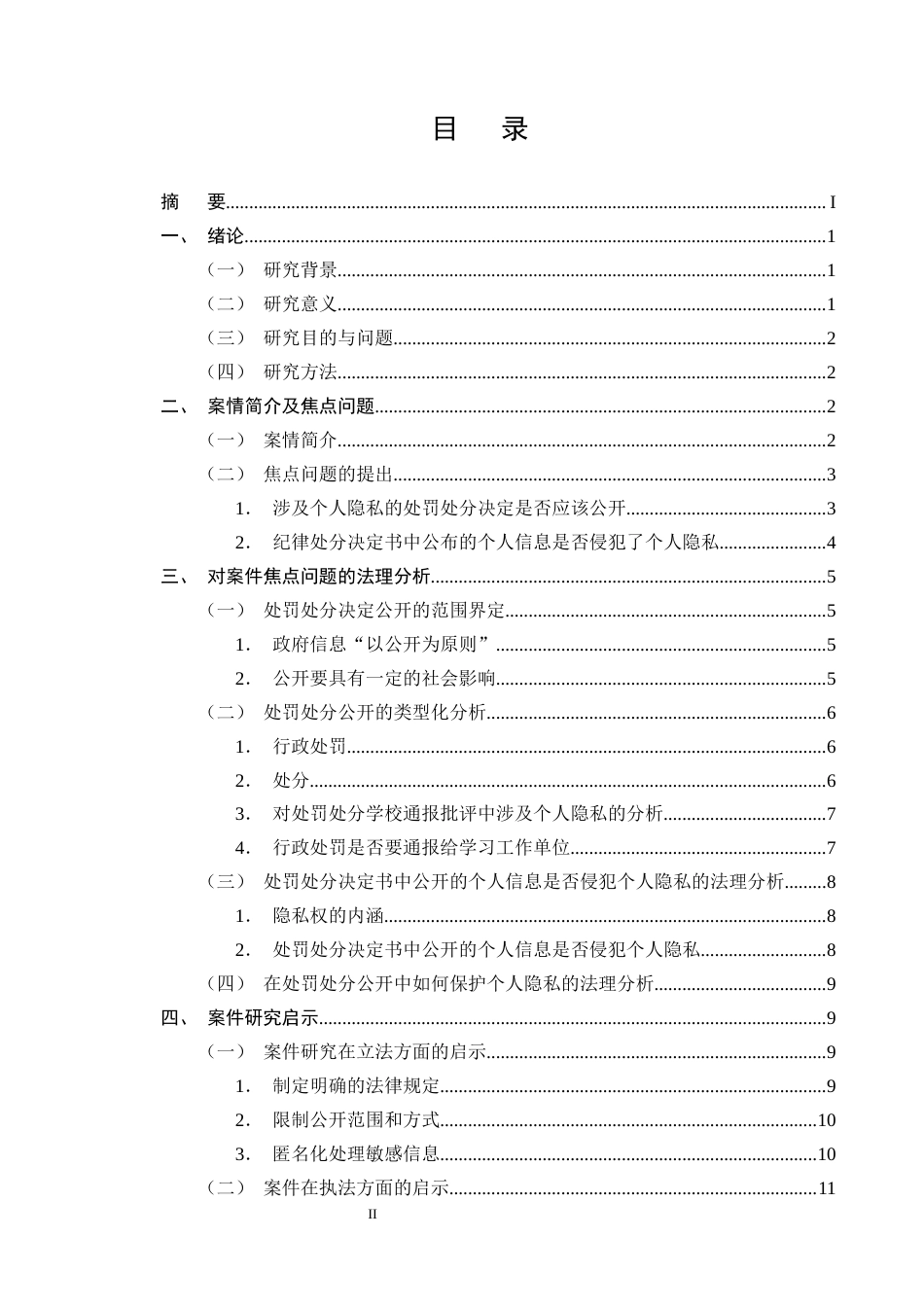 目 录

摘 要 I
一、 绪论 1
（一） 研究背景 1
（二） 研究意义 1
（三） 研究目的与问题 2
（四） 研究方法 2
二、 案情简介及焦点问题 2
（一） 案情简介 2
（二） 焦点问题的提出 3
1. 涉及个人隐私的处罚处分决定是否应该公开 3
2. 纪律处分决定书中公布的个人信息是否侵犯了个人隐私 4
三、 对案件焦点问题的法理分析 5
（一） 处罚处分决定公开的范围界定 5
1. 政府信息“以公开为原则” 5
2. 公开要具有一定的社会影响 5
（二） 处罚处分公开的类型化分析 6
1. 行政处罚 6
2. 处分 6
3. 对处罚处分学校通报批评中涉及个人隐私的分析 7
4. 行政处罚是否要通报给学习工作单位 7
（三） 处罚处分决定书中公开的个人信息是否侵犯个人隐私的法理分析 8
1. 隐私权的内涵 8
2. 处罚处分决定书中公开的个人信息是否侵犯个人隐私 8
（四） 在处罚处分公开中如何保护个人隐私的法理分析 9
四、 案件研究启示 9
（一） 案件研究在立法方面的启示 9
1. 制定明确的法律规定 9
2. 限制公开范围和方式 10
3. 匿名化处理敏感信息 10
（二） 案件在执法方面的启示 11

II